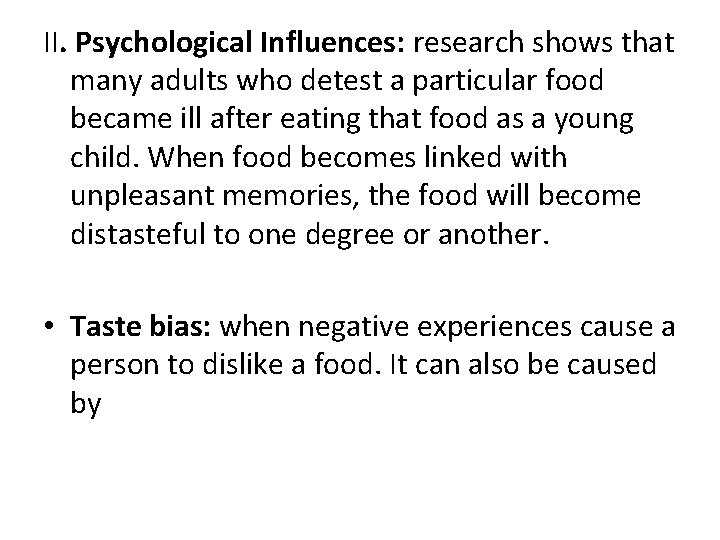 II. Psychological Influences: research shows that many adults who detest a particular food became ill after eating that food as a young child. When food becomes linked with unpleasant memories, the food will become distasteful to one degree or another.

• Taste bias: when negative experiences cause a person to dislike a food. It can also be caused by